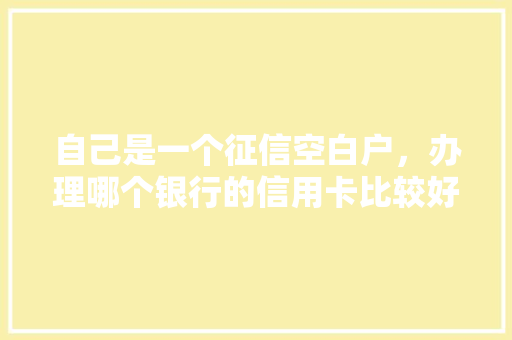 自己是一个征信空白户，办理哪个银行的信用卡比较好